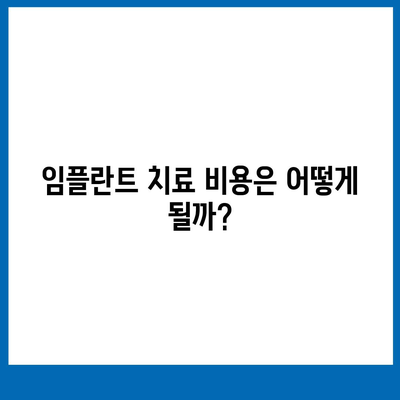 임플란트 치료 비용은 어떻게 될까?